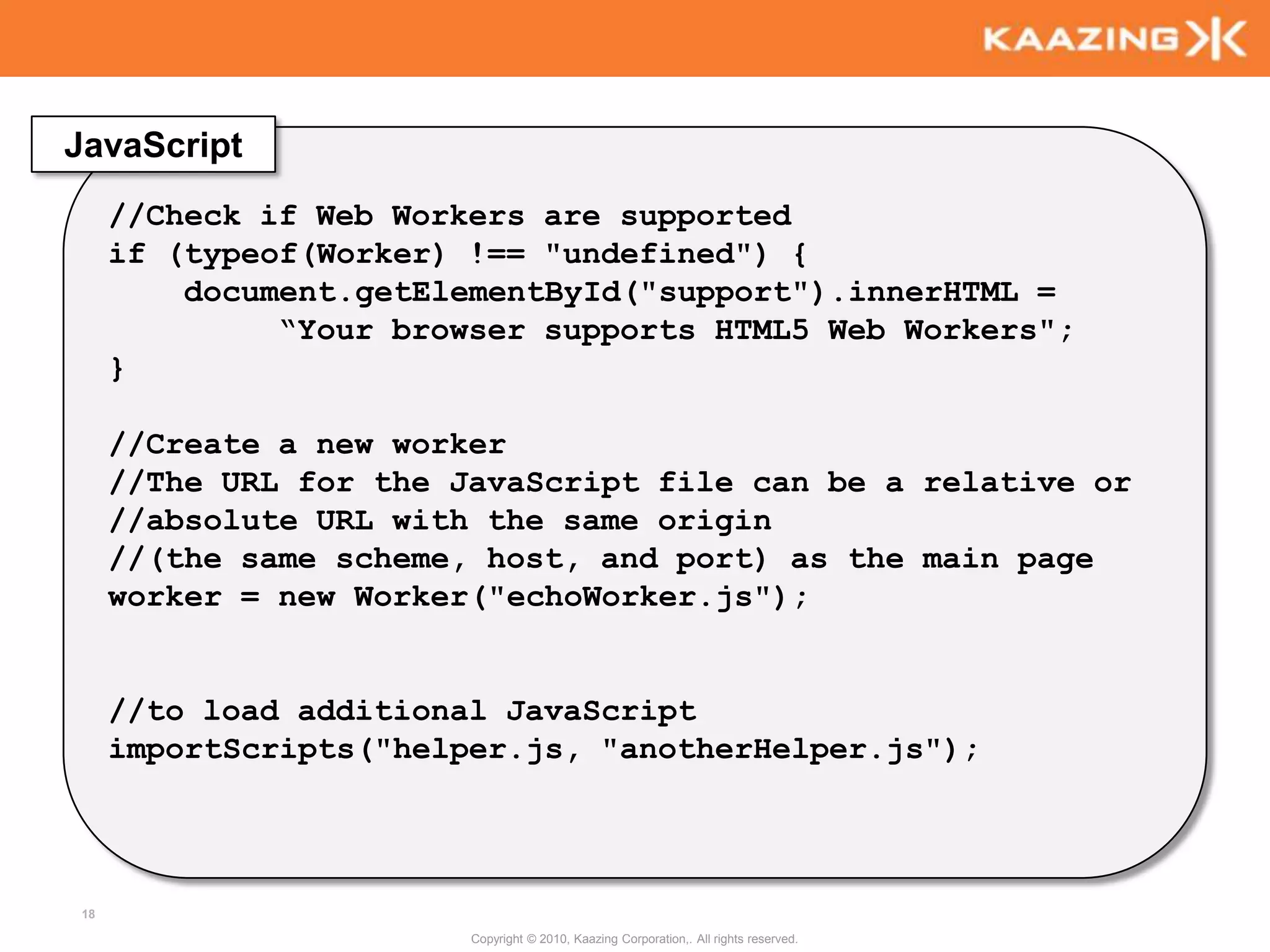 KAAZING

JavaScript

//Check if Web Workers are supported
if (typeof(Worker) !== "undefined") {
    document.getElementById("support").innerHTML =
        “Your browser supports HTML5 Web Workers";
}

//Create a new worker
//The URL for the JavaScript file can be a relative or
//absolute URL with the same origin
//(the same scheme, host, and port) as the main page
worker = new Worker("echoWorker.js");

//to load additional JavaScript
importScripts("helper.js, "anotherHelper.js");

18

Copyright © 2010, Kaazing Corporation,. All rights reserved.